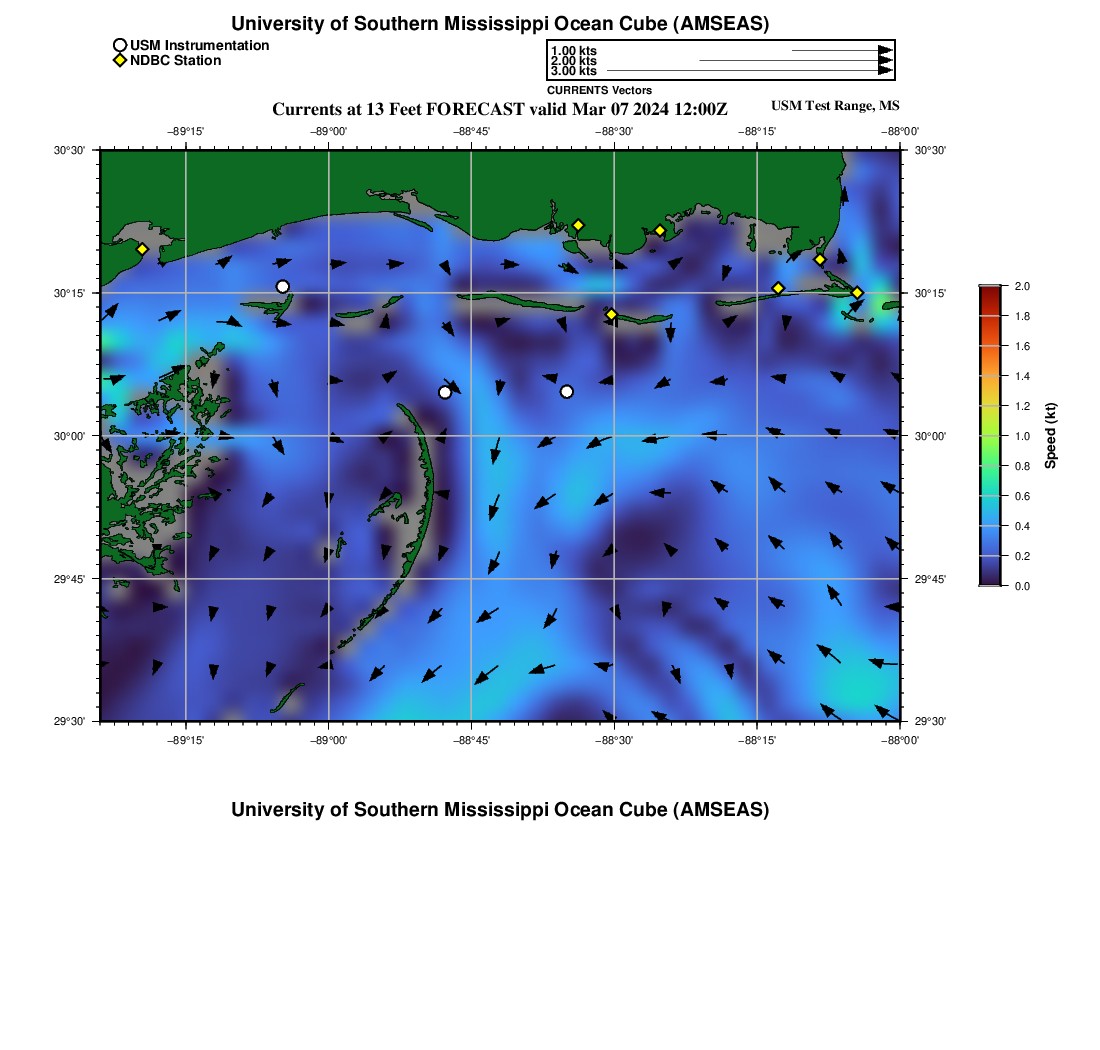 University of Southern Mississippi Ocean Cube (AMSEAS)

USM Instrumentation
NDBC Station

1.00 kts
2.00 kts
3.00 kts
CURRENTS Vectors

Currents at 13 Feet FORECAST valid Mar 07 2024 12:00Z

USM Test Range, MS

−89°15' −89°00' −88°45' −88°30' −88°15' −88°00'

30°30' 30°15' 30°00' 29°45' 29°30'

30°30' 30°15' 30°00' 29°45' 29°30'

−89°15' −89°00' −88°45' −88°30' −88°15' −88°00'

2.0
1.8
1.6
1.4
1.2
1.0
0.8
0.6
0.4
0.2
0.0

Speed (kt)

University of Southern Mississippi Ocean Cube (AMSEAS)